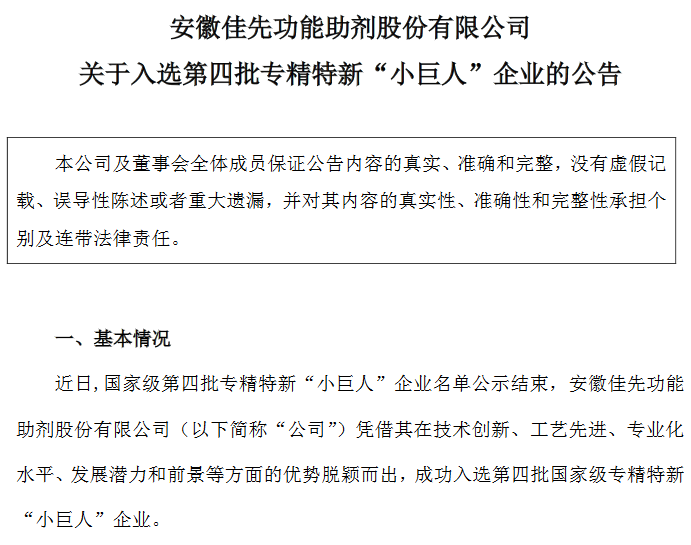 安徽佳先功能助剂股份有限公司
关于入选第四批专精特新“小巨人”企业的公告

本公司及董事会全体成员保证公告内容的真实、准确和完整，没有虚假记载、误导性陈述或者重大遗漏，并对其内容的真实性、准确性和完整性承担个别及连带法律责任。

一、基本情况

近日，国家级第四批专精特新“小巨人”企业名单公示结束，安徽佳先功能助剂股份有限公司（以下简称“公司”）凭借其在技术创新、工艺先进、专业化水平、发展潜力和前景等方面的优势脱颖而出，成功入选第四批国家级专精特新“小巨人”企业。